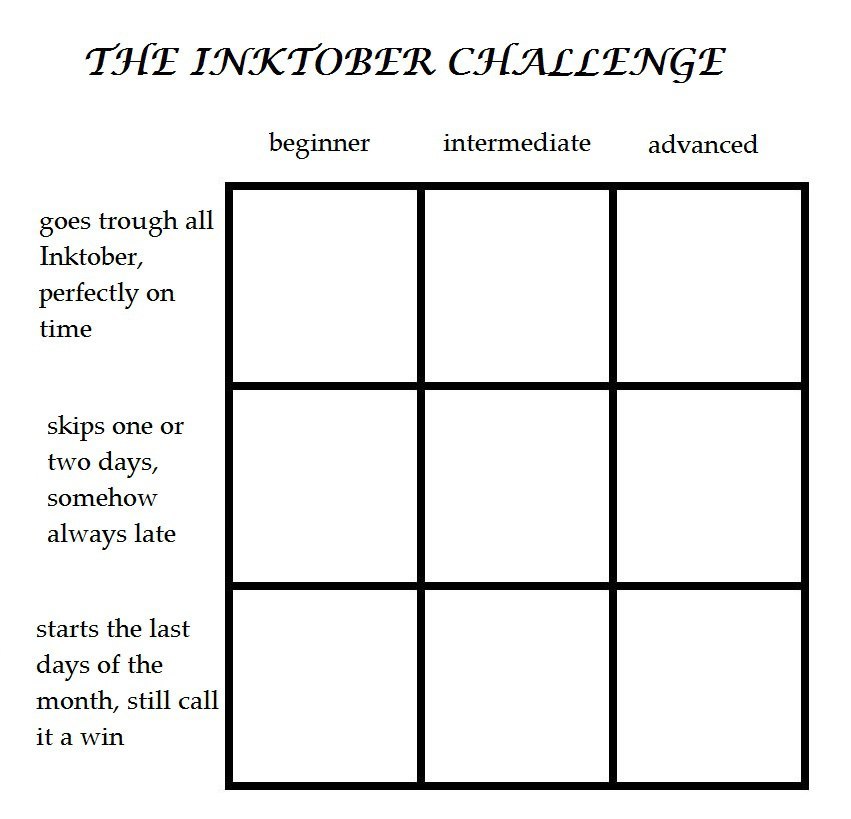 THE INKTOBER CHALLENGE

| | beginner | intermediate | advanced |
|---|---|---|---|
| goes trough all Inktober, perfectly on time | | | |
| skips one or two days, somehow always late | | | |
| starts the last days of the month, still call it a win | | | |